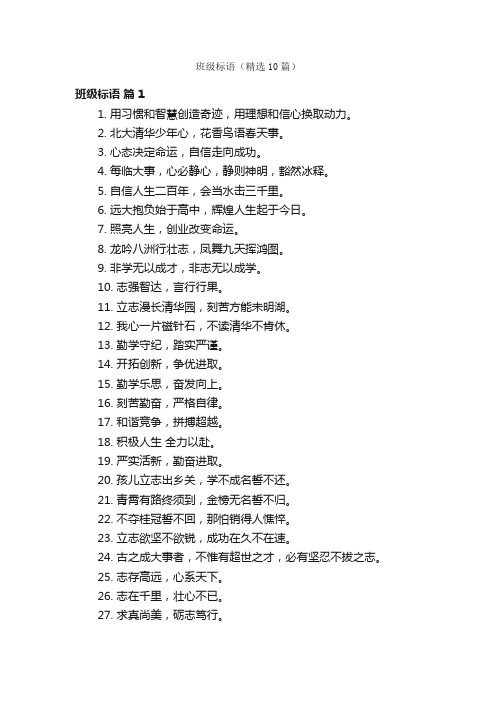 班级标语（精选10篇）

班级标语 篇1

1. 用习惯和智慧创造奇迹，用理想和信心换取动力。
2. 北大清华少年心，花香鸟语春天事。
3. 心态决定命运，自信走向成功。
4. 每临大事，心必静心，静则神明，豁然冰释。
5. 自信人生二百年，会当水击三千里。
6. 远大抱负始于高中，辉煌人生起于今日。
7. 照亮人生，创业改变命运。
8. 龙吟八洲行壮志，凤舞九天挥鸿图。
9. 非学无以成才，非志无以成学。
10. 志强智达，言行行果。
11. 立志漫长清华园，刻苦方能未明湖。
12. 我心一片磁针石，不读清华不肯休。
13. 勤学守纪，踏实严谨。
14. 开拓创新，争优进取。
15. 勤学乐思，奋发向上。
16. 刻苦勤奋，严格自律。
17. 和谐竞争，拼搏超越。
18. 积极人生 全力以赴。
19. 严实活新，勤奋进取。
20. 孩儿立志出乡关，学不成名誓不还。
21. 青霄有路终须到，金榜无名誓不归。
22. 不夺桂冠誓不回，那怕销得人憔悴。
23. 立志欲坚不欲锐，成功在久不在速。
24. 古之成大事者，不惟有超世之才，必有坚忍不拔之志。
25. 志存高远，心系天下。
26. 志在千里，壮心不已。
27. 求真尚美，砺志笃行。